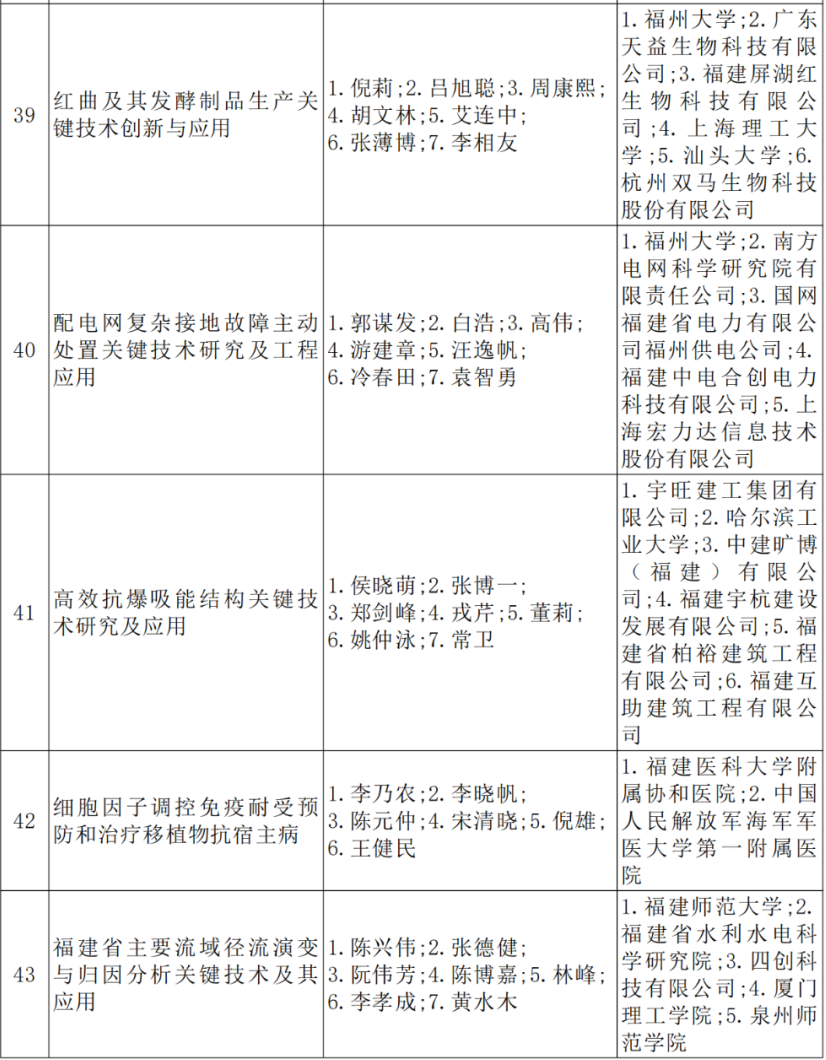 | 39 | 红曲及其发酵制品生产关键技术创新与应用 | 1.倪莉;2.吕旭聪;3.周康熙;4.胡文林;5.艾连中;6.张薄博;7.李相友 | 1.福州大学;2.广东天益生物科技有限公司;3.福建屏湖红生物科技有限公司;4.上海理工大学;5.汕头大学;6.杭州双马生物科技股份有限公司 |
|---|---|---|---|
| 40 | 配电网复杂接地故障主动处置关键技术研究及工程应用 | 1.郭谋发;2.白浩;3.高伟;4.游建章;5.汪逸帆;6.冷春田;7.袁智勇 | 1.福州大学;2.南方电网科学研究院有限责任公司;3.国网福建省电力有限公司福州供电公司;4.福建中电合创电力科技有限公司;5.上海宏力达信息技术股份有限公司 |
| 41 | 高效抗爆吸能结构关键技术研究及应用 | 1.侯晓萌;2.张博一;3.郑剑峰;4.戎芹;5.董莉;6.姚仲泳;7.常卫 | 1.宇旺建工集团有限公司;2.哈尔滨工业大学;3.中建旷博(福建)有限公司;4.福建宇杭建设发展有限公司;5.福建省柏裕建筑工程有限公司;6.福建互助建筑工程有限公司 |
| 42 | 细胞因子调控免疫耐受预防和治疗移植物抗宿主病 | 1.李乃农;2.李晓帆;3.陈元仲;4.宋清晓;5.倪雄;6.王健民 | 1.福建医科大学附属协和医院;2.中国人民解放军海军军医大学第一附属医院 |
| 43 | 福建省主要流域径流演变与归因分析关键技术及其应用 | 1.陈兴伟;2.张德健;3.阮伟芳;4.陈博嘉;5.林峰;6.李孝成;7.黄水木 | 1.福建师范大学;2.福建省水利水电科学研究院;3.四创科技有限公司;4.厦门理工学院;5.泉州师范学院 |